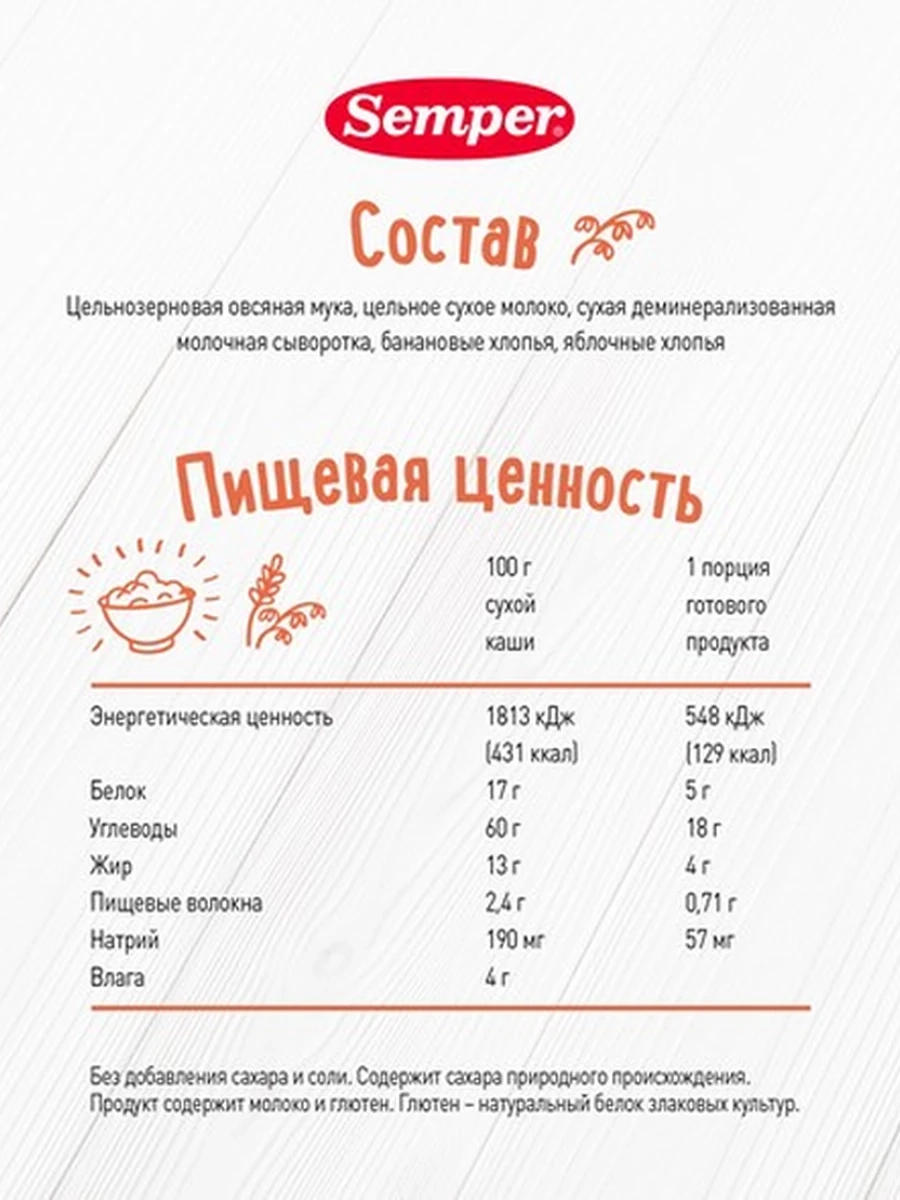 Semper

Состав

Цельнозерновая овсяная мука, цельное сухое молоко, сухая деминерализованная молочная сыворотка, банановые хлопья, яблочные хлопья

Пищевая ценность

| | 100 г сухой каши | 1 порция готового продукта |
|---|---|---|
| Энергетическая ценность | 1813 кДж (431 ккал) | 548 кДж (129 ккал) |
| Белок | 17 г | 5 г |
| Углеводы | 60 г | 18 г |
| Жир | 13 г | 4 г |
| Пищевые волокна | 2,4 г | 0,71 г |
| Натрий | 190 мг | 57 мг |
| Влага | 4 г | |

Без добавления сахара и соли. Содержит сахара природного происхождения. Продукт содержит молоко и глютен. Глютен – натуральный белок злаковых культур.